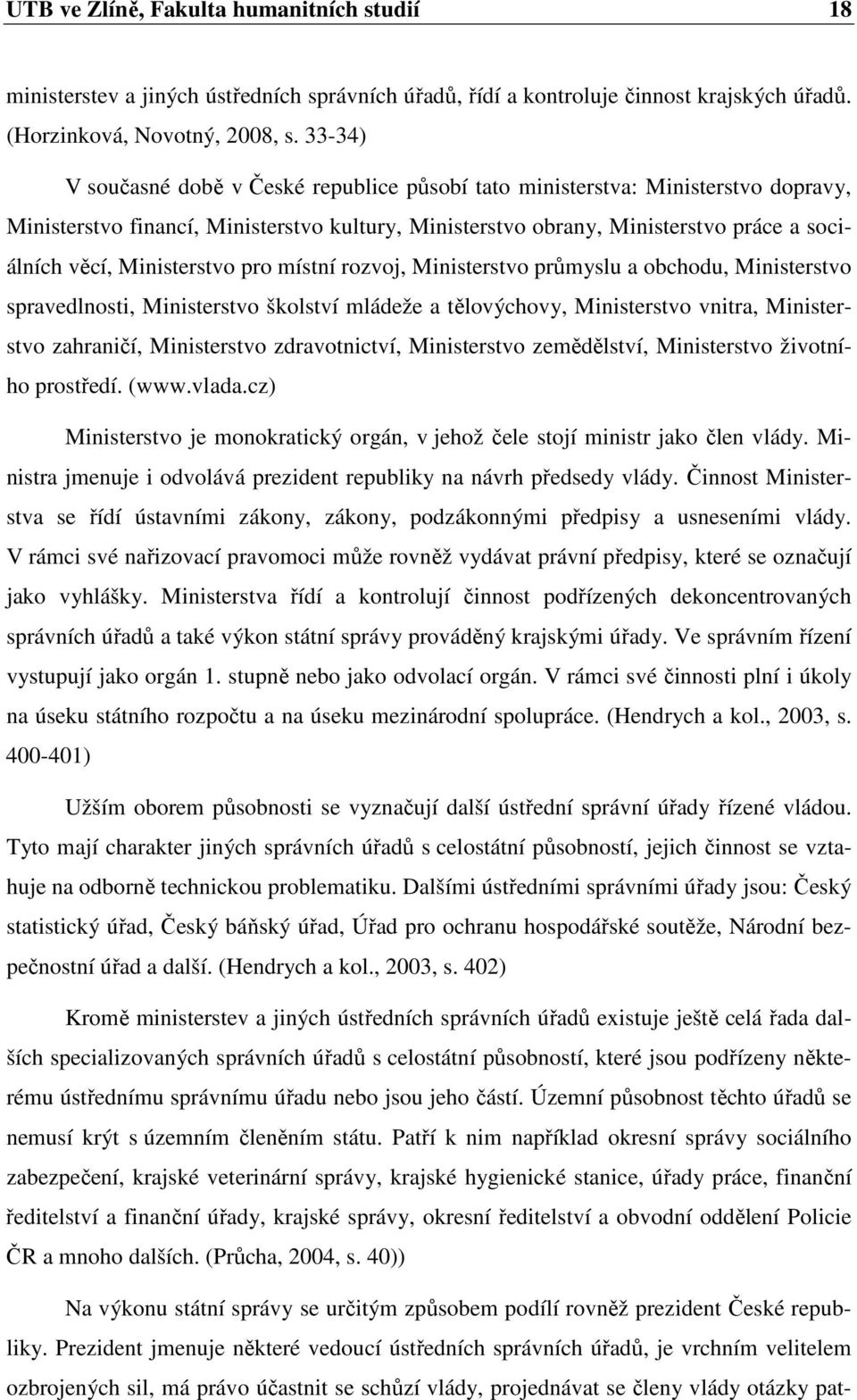 UTB ve Zlíně, Fakulta humanitních studií 18

ministerstev a jiných ústředních správních úřadů, řídí a kontroluje činnost krajských úřadů. (Horzinková, Novotný, 2008, s. 33-34)

V současné době v České republice působí tato ministerstva: Ministerstvo dopravy, Ministerstvo financí, Ministerstvo kultury, Ministerstvo obrany, Ministerstvo práce a sociálních věcí, Ministerstvo pro místní rozvoj, Ministerstvo průmyslu a obchodu, Ministerstvo spravedlnosti, Ministerstvo školství mládeže a tělovýchovy, Ministerstvo vnitra, Ministerstvo zahraničí, Ministerstvo zdravotnictví, Ministerstvo zemědělství, Ministerstvo životního prostředí. (www.vlada.cz)

Ministerstvo je monokratický orgán, v jehož čele stojí ministr jako člen vlády. Ministra jmenuje i odvolává prezident republiky na návrh předsedy vlády. Činnost Ministerstva se řídí ústavními zákony, zákony, podzákonnými předpisy a usneseními vlády. V rámci své nařizovací pravomoci může rovněž vydávat právní předpisy, které se označují jako vyhlášky. Ministerstva řídí a kontrolují činnost podřízených dekoncentrovaných správních úřadů a také výkon státní správy prováděný krajskými úřady. Ve správním řízení vystupují jako orgán 1. stupně nebo jako odvolací orgán. V rámci své činnosti plní i úkoly na úseku státního rozpočtu a na úseku mezinárodní spolupráce. (Hendrych a kol., 2003, s. 400-401)

Užším oborem působnosti se vyznačují další ústřední správní úřady řízené vládou. Tyto mají charakter jiných správních úřadů s celostátní působností, jejich činnost se vztahuje na odborně technickou problematiku. Dalšími ústředními správními úřady jsou: Český statistický úřad, Český báňský úřad, Úřad pro ochranu hospodářské soutěže, Národní bezpečnostní úřad a další. (Hendrych a kol., 2003, s. 402)

Kromě ministerstev a jiných ústředních správních úřadů existuje ještě celá řada dalších specializovaných správních úřadů s celostátní působností, které jsou podřízeny některému ústřednímu správnímu úřadu nebo jsou jeho částí. Územní působnost těchto úřadů se nemusí krýt s územním členěním státu. Patří k nim například okresní správy sociálního zabezpečení, krajské veterinární správy, krajské hygienické stanice, úřady práce, finanční ředitelství a finanční úřady, krajské správy, okresní ředitelství a obvodní oddělení Policie ČR a mnoho dalších. (Průcha, 2004, s. 40))

Na výkonu státní správy se určitým způsobem podílí rovněž prezident České republiky. Prezident jmenuje některé vedoucí ústředních správních úřadů, je vrchním velitelem ozbrojených sil, má právo účastnit se schůzí vlády, projednávat se členy vlády otázky pat-